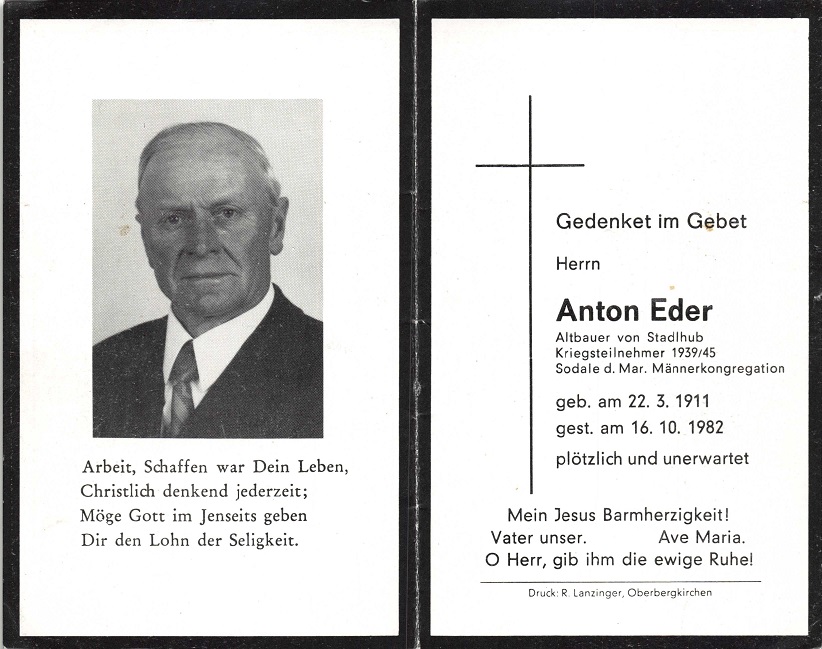 Arbeit, Schaffen war Dein Leben,
Christlich denkend jederzeit;
Möge Gott im Jenseits geben
Dir den Lohn der Seligkeit.

Gedenket im Gebet

Herrn

Anton Eder

Altbauer von Stadlhub
Kriegsteilnehmer 1939/45
Sodale d. Mar. Männerkongregation

geb. am 22. 3. 1911
gest. am 16. 10. 1982
plötzlich und unerwartet

Mein Jesus Barmherzigkeit!
Vater unser. Ave Maria.
O Herr, gib ihm die ewige Ruhe!

Druck: R. Lanzinger, Oberbergkirchen